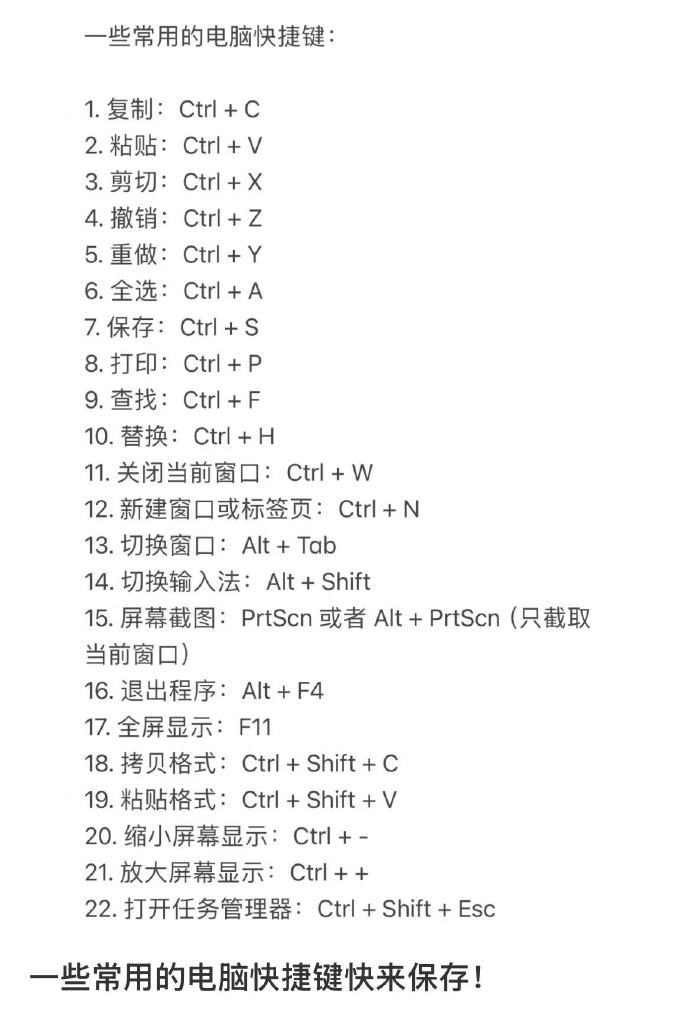 一些常用的电脑快捷键：

1. 复制：Ctrl + C
2. 粘贴：Ctrl + V
3. 剪切：Ctrl + X
4. 撤销：Ctrl + Z
5. 重做：Ctrl + Y
6. 全选：Ctrl + A
7. 保存：Ctrl + S
8. 打印：Ctrl + P
9. 查找：Ctrl + F
10. 替换：Ctrl + H
11. 关闭当前窗口：Ctrl + W
12. 新建窗口或标签页：Ctrl + N
13. 切换窗口：Alt + Tab
14. 切换输入法：Alt + Shift
15. 屏幕截图：PrtScn 或者 Alt + PrtScn（只截取当前窗口）
16. 退出程序：Alt + F4
17. 全屏显示：F11
18. 拷贝格式：Ctrl + Shift + C
19. 粘贴格式：Ctrl + Shift + V
20. 缩小屏幕显示：Ctrl + -
21. 放大屏幕显示：Ctrl + +
22. 打开任务管理器：Ctrl + Shift + Esc

一些常用的电脑快捷键快来保存！